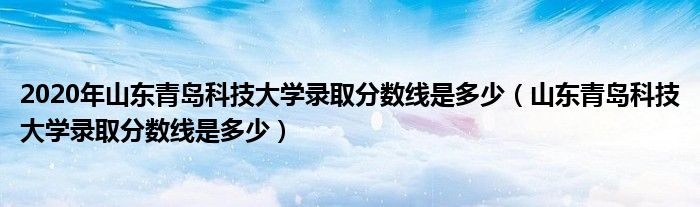 2020年山东青岛科技大学录取分数线是多少（山东青岛科技大学录取分数线是多少）